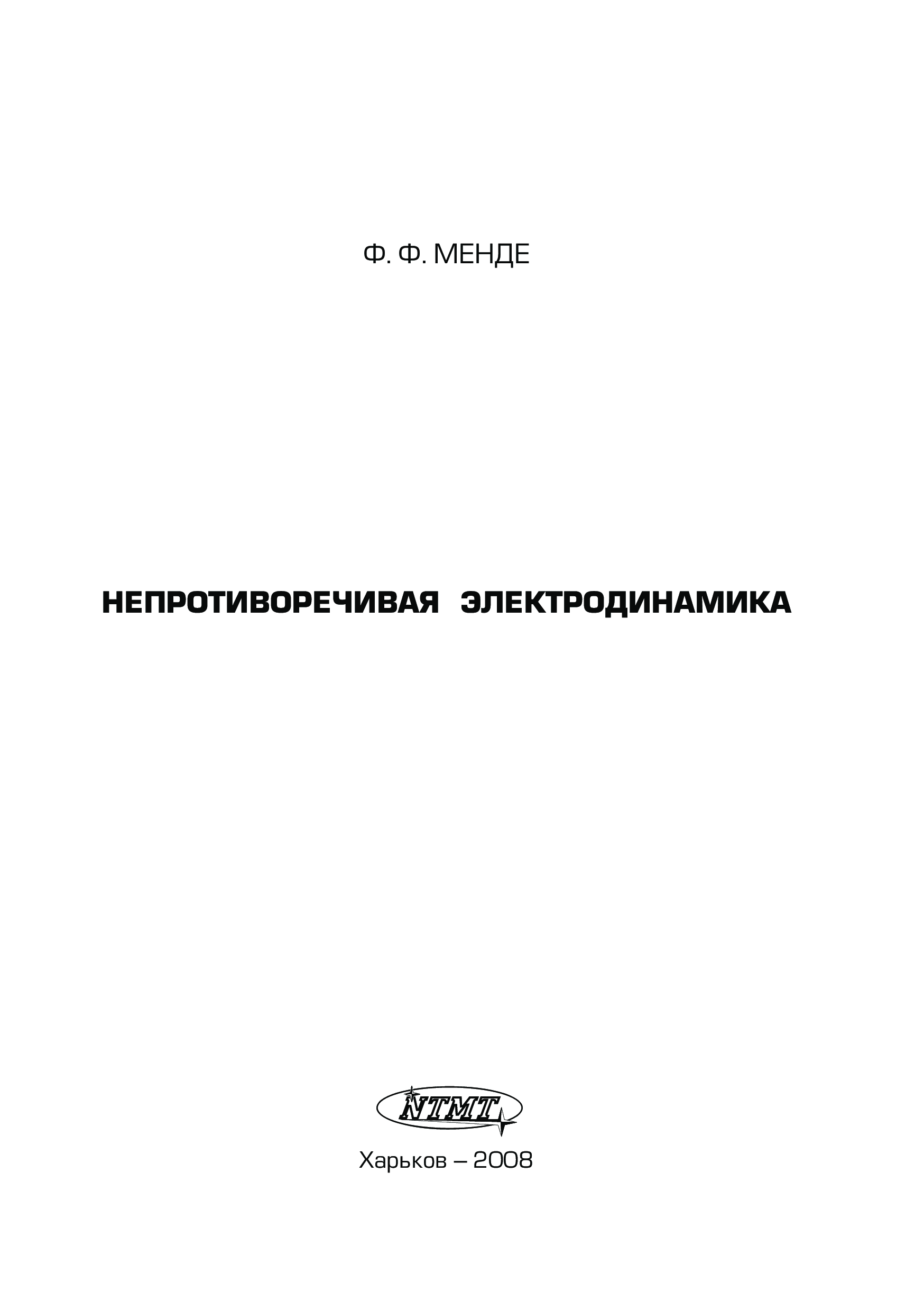 Ф. Ф. МЕНДЕ

НЕПРОТИВОРЕЧИВАЯ ЭЛЕКТРОДИНАМИКА

NTMT

Харьков – 2008